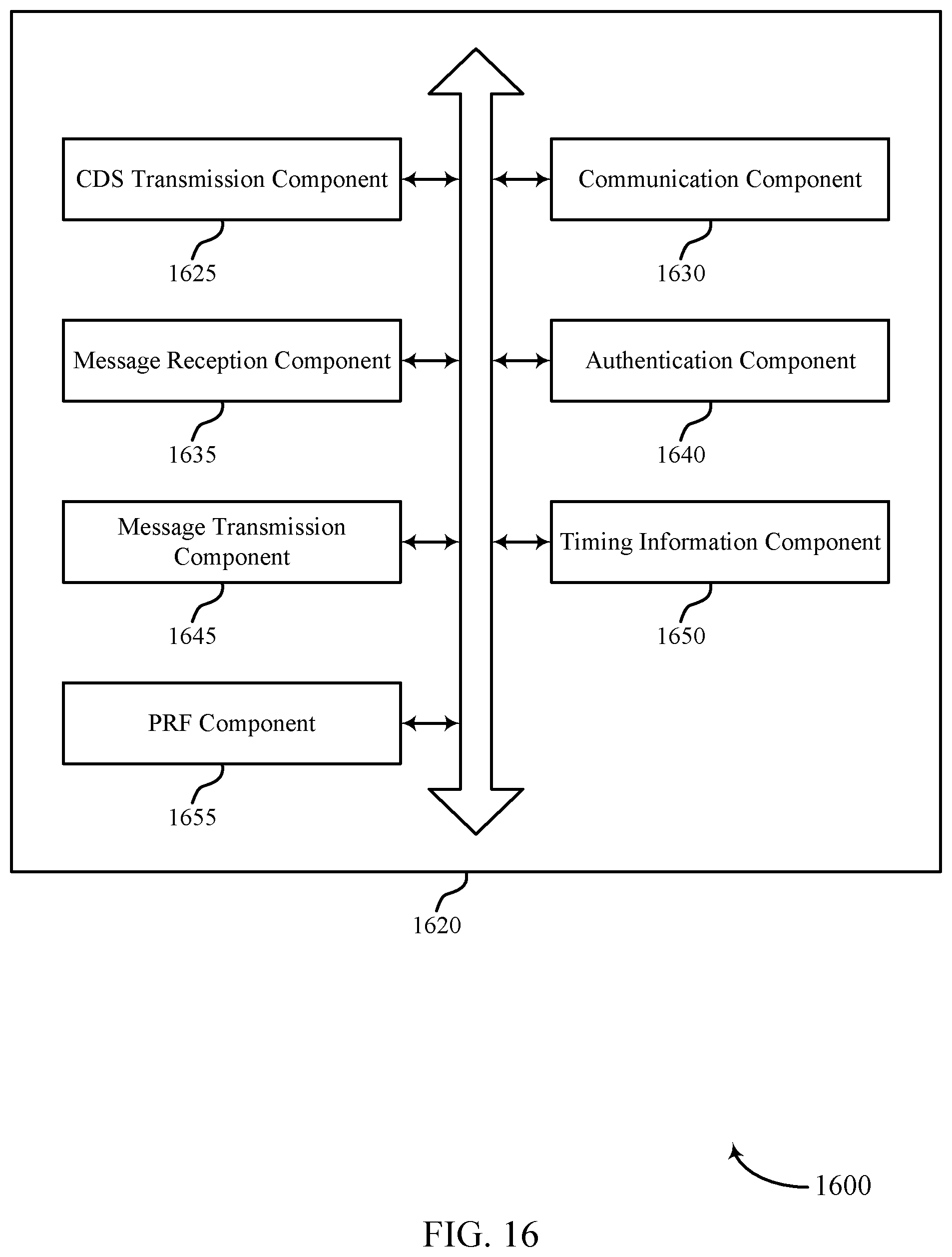 CDS Transmission Component

1625

Communication Component

1630

Message Reception Component

1635

Authentication Component

1640

Message Transmission Component

1645

Timing Information Component

1650

PRF Component

1655

1620

1600

FIG. 16